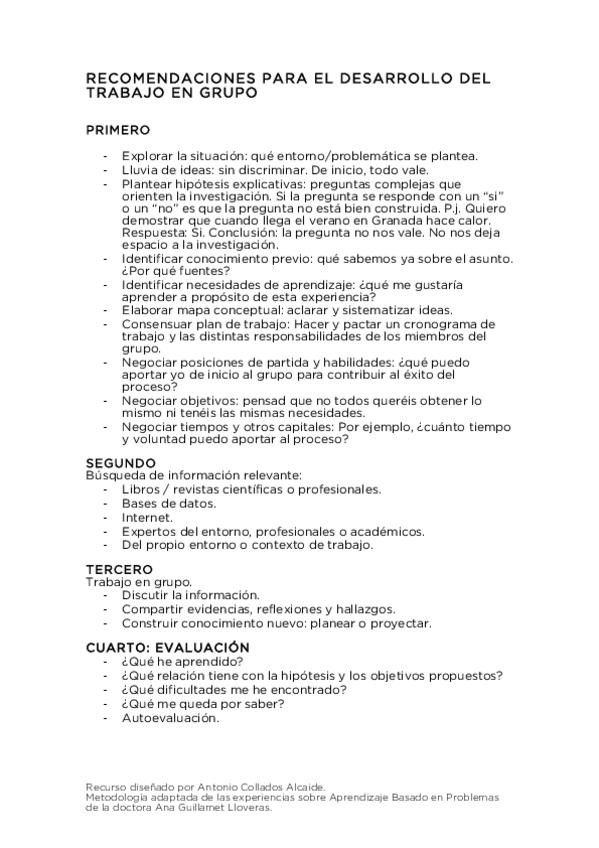 RECOMENDACIONES PARA EL DESARROLLO DEL TRABAJO EN GRUPO

PRIMERO

- Explorar la situación: qué entorno/problemática se plantea.
- Lluvia de ideas: sin discriminar. De inicio, todo vale.
- Plantear hipótesis explicativas: preguntas complejas que orienten la investigación. Si la pregunta se responde con un "si" o un "no" es que la pregunta no está bien construida. P.j. Quiero demostrar que cuando llega el verano en Granada hace calor. Respuesta: Si. Conclusión: la pregunta no nos vale. No nos deja espacio a la investigación.
- Identificar conocimiento previo: qué sabemos ya sobre el asunto. ¿Por qué fuentes?
- Identificar necesidades de aprendizaje: ¿qué me gustaría aprender a propósito de esta experiencia?
- Elaborar mapa conceptual: aclarar y sistematizar ideas.
- Consensuar plan de trabajo: Hacer y pactar un cronograma de trabajo y las distintas responsabilidades de los miembros del grupo.
- Negociar posiciones de partida y habilidades: ¿qué puedo aportar yo de inicio al grupo para contribuir al éxito del proceso?
- Negociar objetivos: pensad que no todos queréis obtener lo mismo ni tenéis las mismas necesidades.
- Negociar tiempos y otros capitales: Por ejemplo, ¿cuánto tiempo y voluntad puedo aportar al proceso?

SEGUNDO
Búsqueda de información relevante:
- Libros / revistas científicas o profesionales.
- Bases de datos.
- Internet.
- Expertos del entorno, profesionales o académicos.
- Del propio entorno o contexto de trabajo.

TERCERO
Trabajo en grupo.
- Discutir la información.
- Compartir evidencias, reflexiones y hallazgos.
- Construir conocimiento nuevo: planear o proyectar.

CUARTO: EVALUACIÓN
- ¿Qué he aprendido?
- ¿Qué relación tiene con la hipótesis y los objetivos propuestos?
- ¿Qué dificultades me he encontrado?
- ¿Qué me queda por saber?
- Autoevaluación.

Recurso diseñado por Antonio Collados Alcaide.
Metodología adaptada de las experiencias sobre Aprendizaje Basado en Problemas de la doctora Ana Guillamet Lloveras.